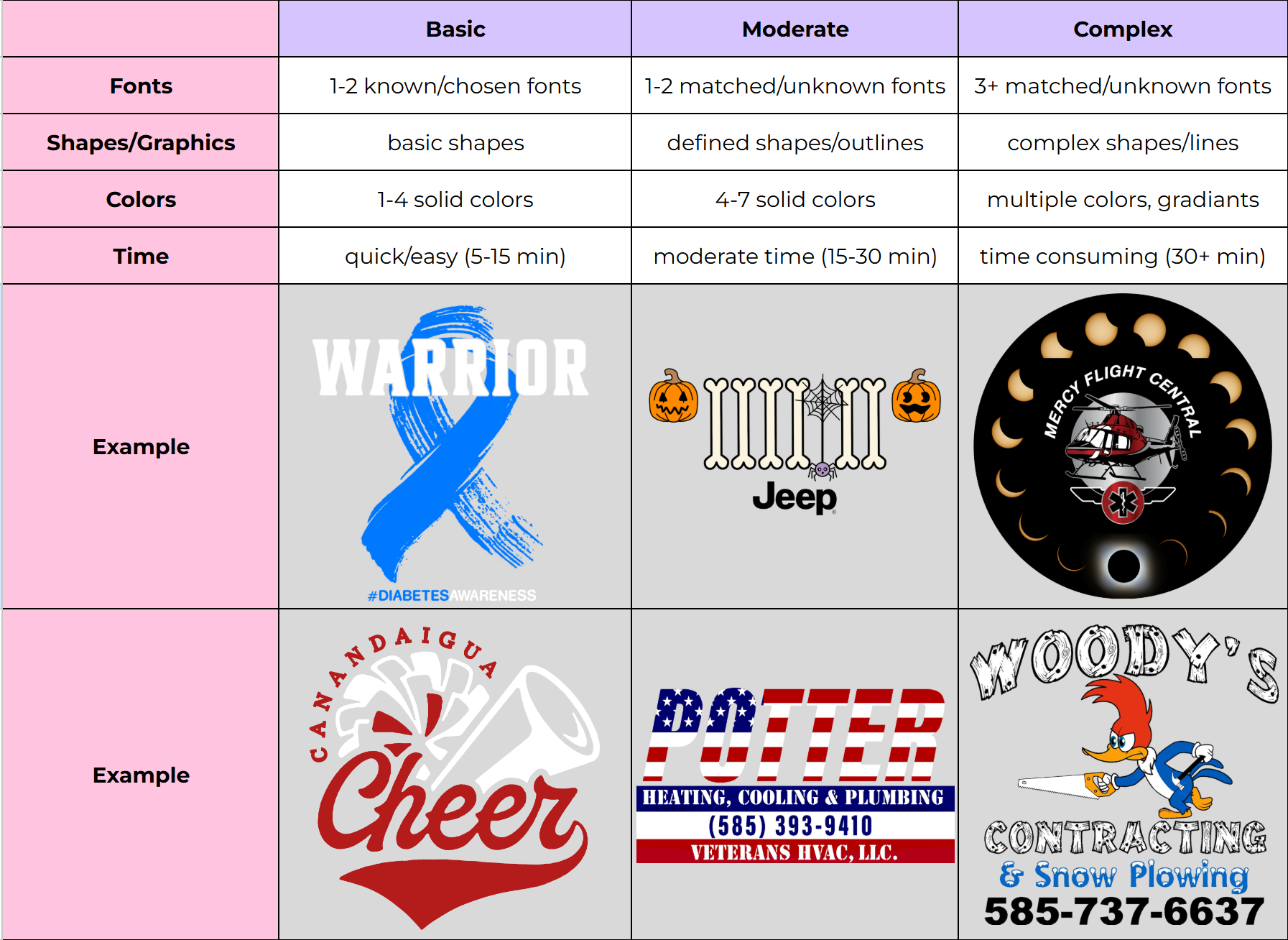 | | Basic | Moderate | Complex |
|---|---|---|---|
| Fonts | 1-2 known/chosen fonts | 1-2 matched/unknown fonts | 3+ matched/unknown fonts |
| Shapes/Graphics | basic shapes | defined shapes/outlines | complex shapes/lines |
| Colors | 1-4 solid colors | 4-7 solid colors | multiple colors, gradiants |
| Time | quick/easy (5-15 min) | moderate time (15-30 min) | time consuming (30+ min) |
| Example | WARRIOR #DIABETESAWARENESS | Jeep | MERCY FLIGHT CENTRAL |
| Example | CANANDAIGUA Cheer | POTTER HEATING, COOLING & PLUMBING (585) 393-9410 VETERANS HVAC, LLC. | WOODY'S CONTRACTING & Snow Plowing 585-737-6637 |